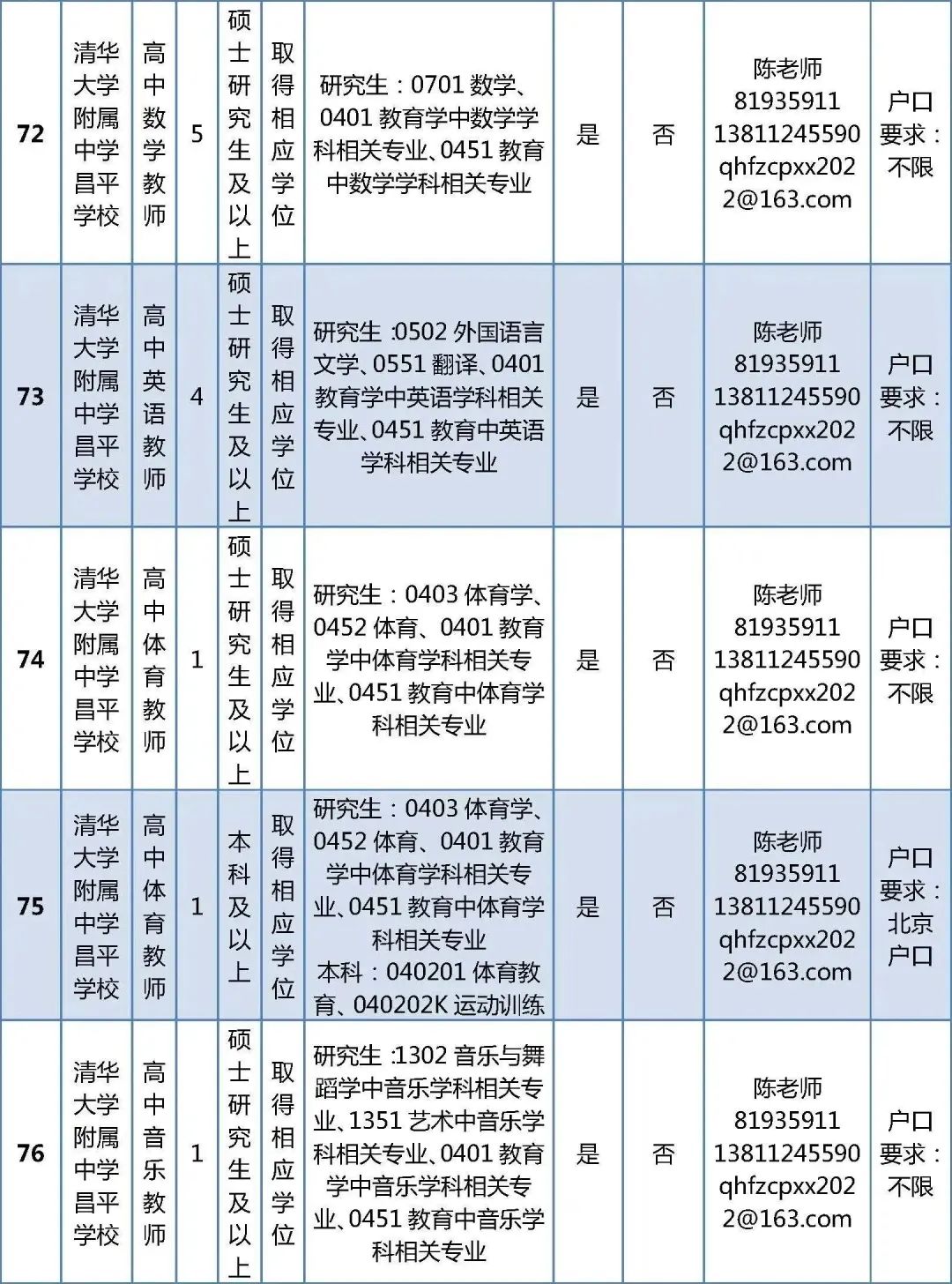 | 72 | 清华大学附属中学昌平学校 | 高中数学教师 | 5 | 硕士研究生及以上 | 取得相应学位 | 研究生：0701 数学、0401 教育学中数学学科相关专业、0451 教育中数学学科相关专业 | 是 | 否 | 陈老师 81935911 13811245590 qhfzcpxx2022@163.com | 户口要求：不限 |
|---|---|---|---|---|---|---|---|---|---|---|
| 73 | 清华大学附属中学昌平学校 | 高中英语教师 | 4 | 硕士研究生及以上 | 取得相应学位 | 研究生 :0502 外国语言文学、0551 翻译、0401 教育学中英语学科相关专业、0451 教育中英语学科相关专业 | 是 | 否 | 陈老师 81935911 13811245590 qhfzcpxx2022@163.com | 户口要求：不限 |
| 74 | 清华大学附属中学昌平学校 | 高中体育教师 | 1 | 硕士研究生及以上 | 取得相应学位 | 研究生：0403 体育学、0452 体育、0401 教育学中体育学科相关专业、0451 教育中体育学科相关专业 | 是 | 否 | 陈老师 81935911 13811245590 qhfzcpxx2022@163.com | 户口要求：不限 |
| 75 | 清华大学附属中学昌平学校 | 高中体育教师 | 1 | 本科及以上 | 取得相应学位 | 研究生：0403 体育学、0452 体育、0401 教育学中体育学科相关专业、0451 教育中体育学科相关专业 本科：040201 体育教育、040202K 运动训练 | 是 | 否 | 陈老师 81935911 13811245590 qhfzcpxx2022@163.com | 户口要求：北京户口 |
| 76 | 清华大学附属中学昌平学校 | 高中音乐教师 | 1 | 硕士研究生及以上 | 取得相应学位 | 研究生 :1302 音乐与舞蹈学中音乐学科相关专业、1351 艺术中音乐学科相关专业、0401 教育学中音乐学科相关专业、0451 教育中音乐学科相关专业 | 是 | 否 | 陈老师 81935911 13811245590 qhfzcpxx2022@163.com | 户口要求：不限 |